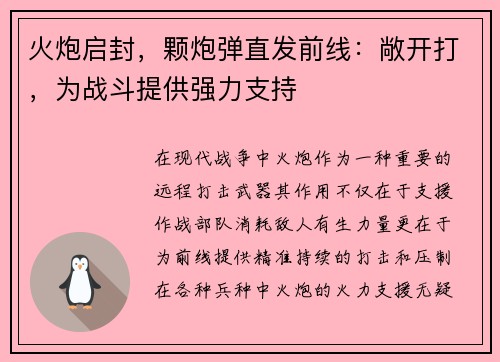 火炮启封，颗炮弹直发前线：敞开打，为战斗提供强力支持

在现代战争中火炮作为一种重要的远程打击武器其作用不仅在于支援作战部队消耗敌人有生力量更在于为前线提供精准持续的打击和压制在各种兵种中火炮的火力支援无疑